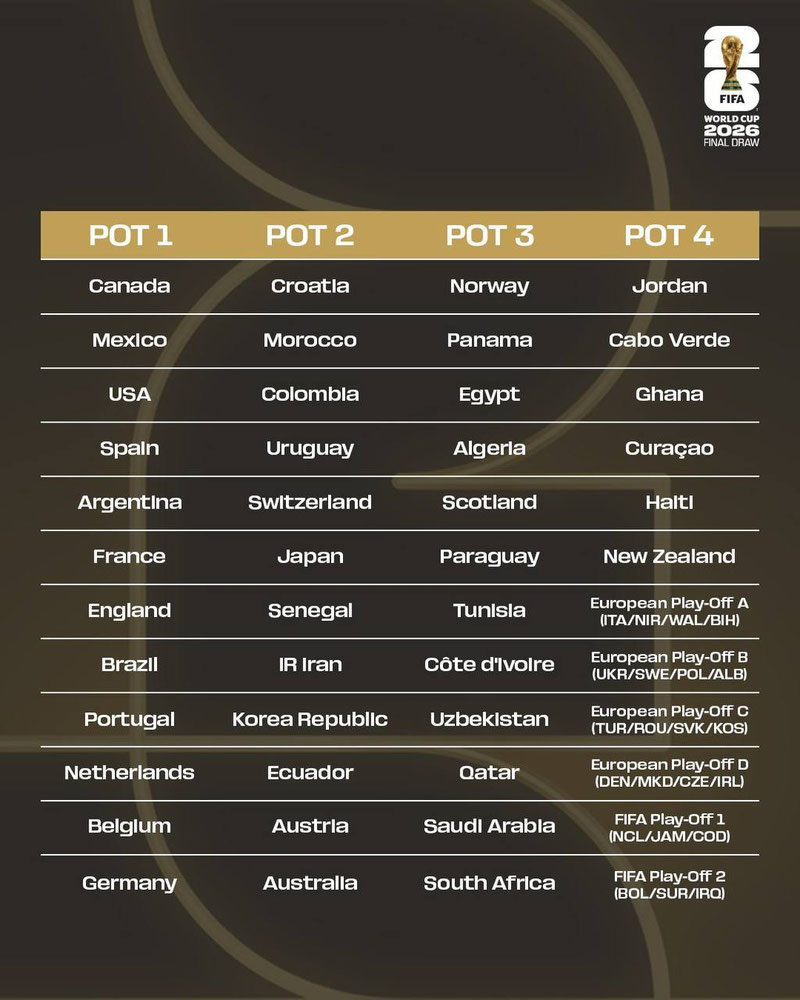 26
FIFA
WORLD CUP
2026
FINAL DRAW

| POT 1 | POT 2 | POT 3 | POT 4 |
|---|---|---|---|
| Canada | Croatia | Norway | Jordan |
| Mexico | Morocco | Panama | Cabo Verde |
| USA | Colombia | Egypt | Ghana |
| Spain | Uruguay | Algeria | Curaçao |
| Argentina | Switzerland | Scotland | Haiti |
| France | Japan | Paraguay | New Zealand |
| England | Senegal | Tunisia | European Play-Off A (ITA/NIR/WAL/BIH) |
| Brazil | IR Iran | Côte d'Ivoire | European Play-Off B (UKR/SWE/POL/ALB) |
| Portugal | Korea Republic | Uzbekistan | European Play-Off C (TUR/ROU/SVK/KOS) |
| Netherlands | Ecuador | Qatar | European Play-Off D (DEN/MKD/CZE/IRL) |
| Belgium | Austria | Saudi Arabia | FIFA Play-Off 1 (NCL/JAM/COD) |
| Germany | Australia | South Africa | FIFA Play-Off 2 (BOL/SUR/IRQ) |